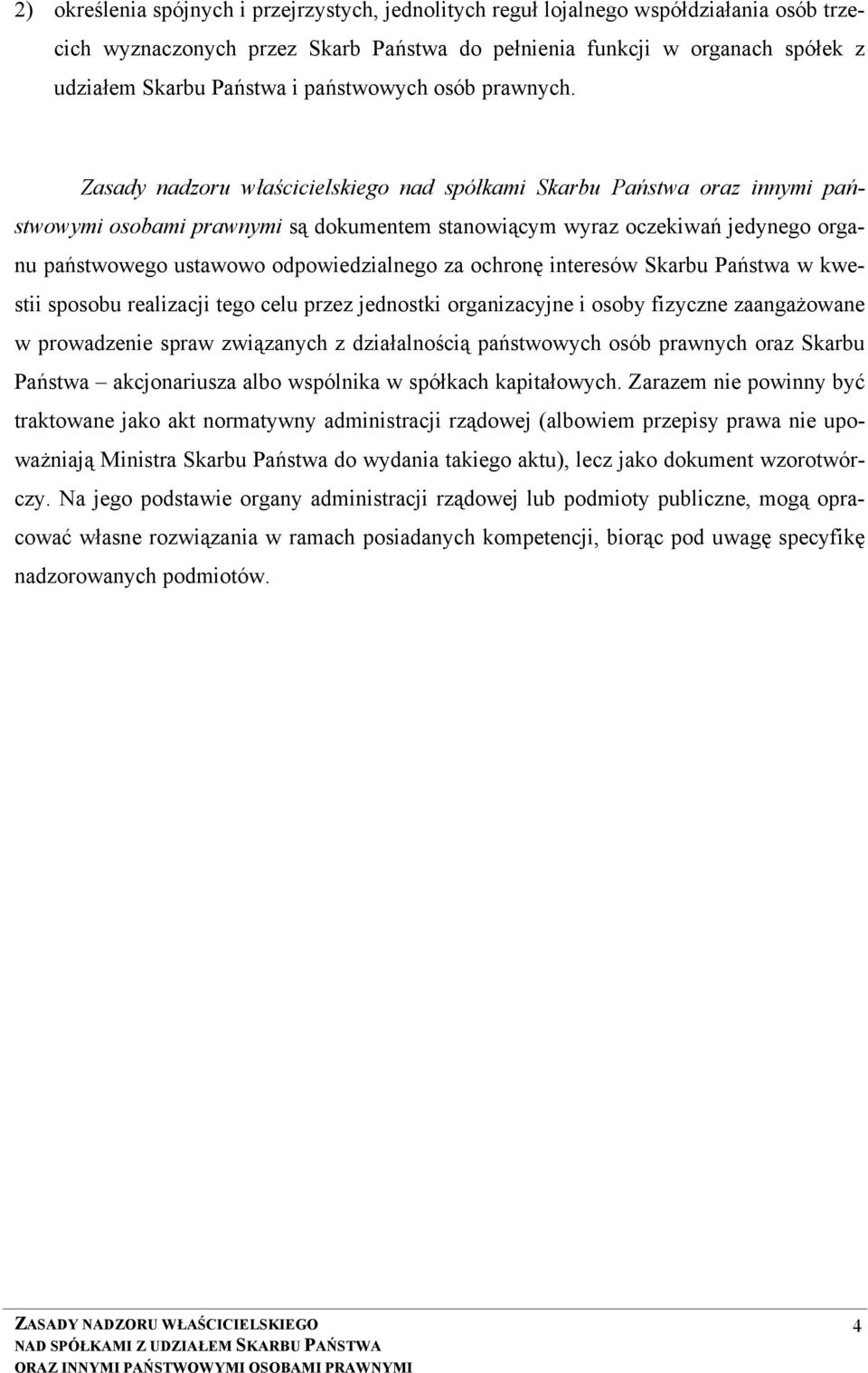 2) określenia spójnych i przejrzystych, jednolitych reguł lojalnego współdziałania osób trzecich wyznaczonych przez Skarb Państwa do pełnienia funkcji w organach spółek z udziałem Skarbu Państwa i państwowych osób prawnych.

Zasady nadzoru właścicielskiego nad spółkami Skarbu Państwa oraz innymi państwowymi osobami prawnymi są dokumentem stanowiącym wyraz oczekiwań jedynego organu państwowego ustawowo odpowiedzialnego za ochronę interesów Skarbu Państwa w kwestii sposobu realizacji tego celu przez jednostki organizacyjne i osoby fizyczne zaangażowane w prowadzenie spraw związanych z działalnością państwowych osób prawnych oraz Skarbu Państwa – akcjonariusza albo wspólnika w spółkach kapitałowych. Zarazem nie powinny być traktowane jako akt normatywny administracji rządowej (albowiem przepisy prawa nie upoważniają Ministra Skarbu Państwa do wydania takiego aktu), lecz jako dokument wzorotwórczy. Na jego podstawie organy administracji rządowej lub podmioty publiczne, mogą opracować własne rozwiązania w ramach posiadanych kompetencji, biorąc pod uwagę specyfikę nadzorowanych podmiotów.

ZASADY NADZORU WŁAŚCICIELSKIEGO
NAD SPÓŁKAMI Z UDZIAŁEM SKARBU PAŃSTWA
ORAZ INNYMI PAŃSTWOWYMI OSOBAMI PRAWNYMI

4